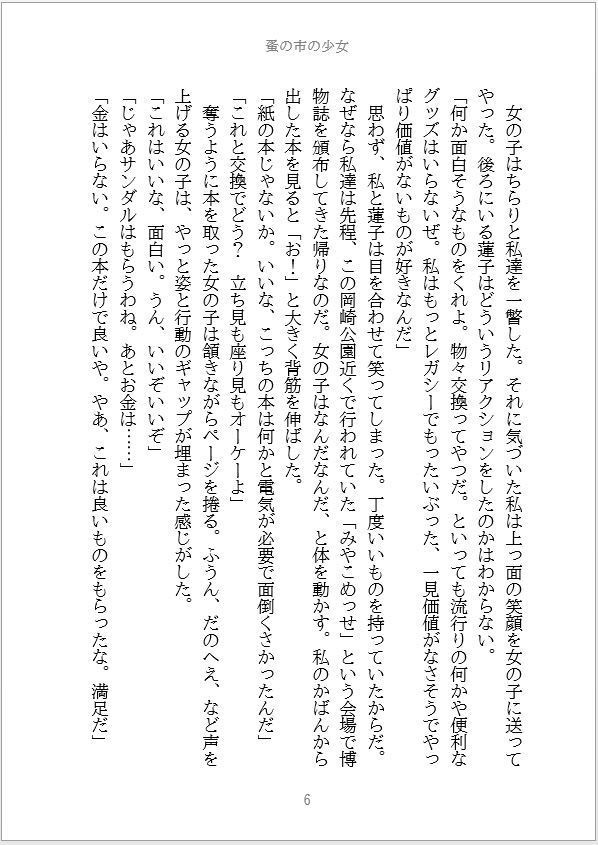 蚤の市の少女

女の子はちらりと私達を一瞥した。それに気づいた私は上っ面の笑顔を女の子に送ってやった。後ろにいる蓮子はどういうリアクションをしたのかはわからない。

「何か面白そうなものをくれよ。物々交換ってやつだ。といっても流行りの何かや便利なグッズはいらないぜ。私はもっとレガシーでもったいぶった、一見価値がなさそうでやっぱり価値がないものが好きなんだ」

思わず、私と蓮子は目を合わせて笑ってしまった。丁度いいものを持っていたからだ。なぜなら私達は先程、この岡崎公園近くで行われていた「みやこめっせ」という会場で博物誌を頒布してきた帰りなのだ。女の子はなんだなんだ、と体を動かす。私のかばんから出した本を見ると「お！」と大きく背筋を伸ばした。

「紙の本じゃないか。いいな、こっちの本は何かと電気が必要で面倒くさかったんだ」

「これと交換でどう？　立ち見も座り見もオーケーよ」

奪うように本を取った女の子は頷きながらページを捲る。ふうん、だのへえ、など声を上げる女の子は、やっと姿と行動のギャップが埋まった感じがした。

「これはいいな、面白い。うん、いいぞいいぞ」

「じゃあサンダルはもらうわね。あとお金は……」

「金はいらない。この本だけで良いや。やあ、これは良いものをもらったな。満足だ」

6